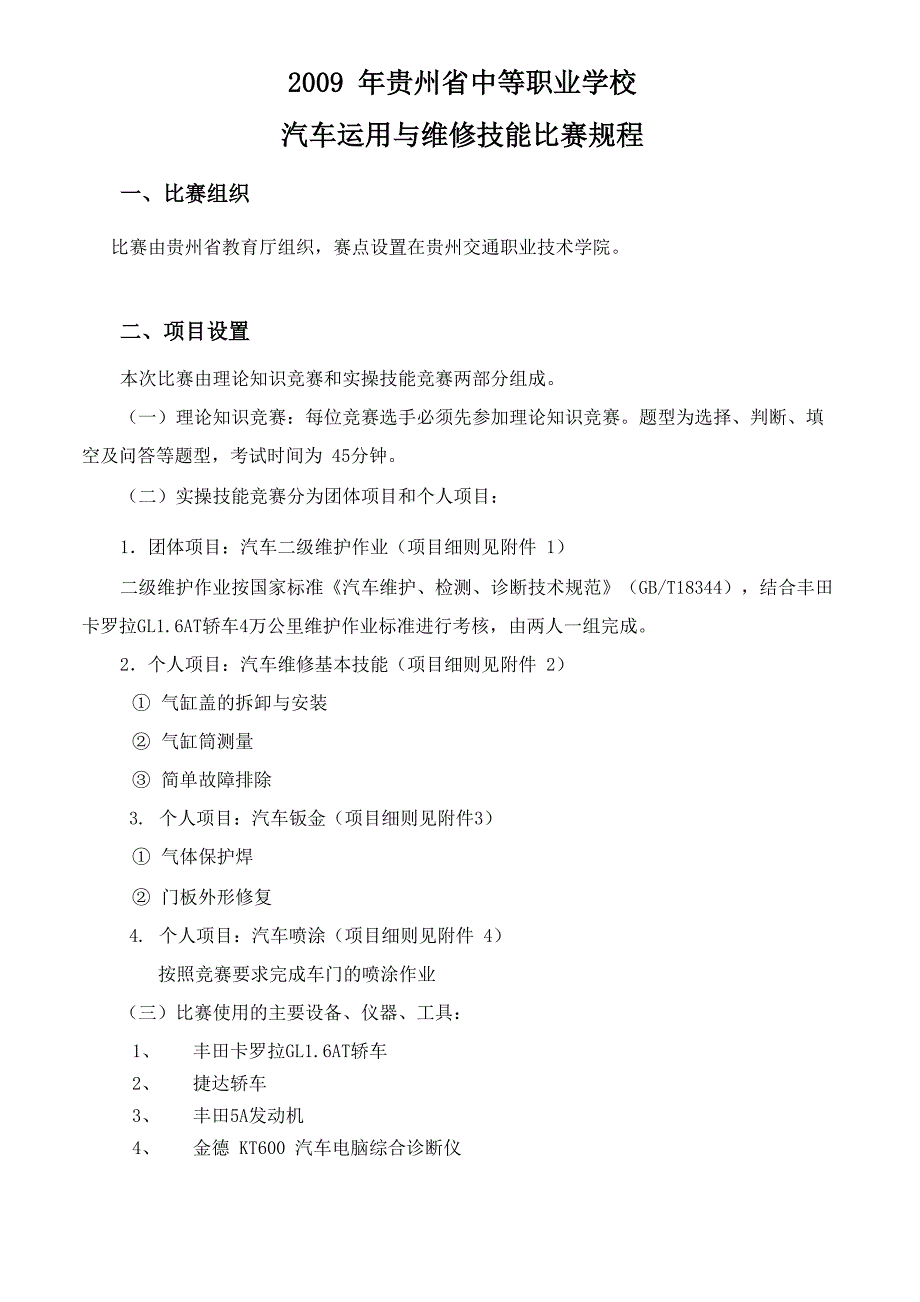 2009 年贵州省中等职业学校

汽车运用与维修技能比赛规程

一、比赛组织

比赛由贵州省教育厅组织，赛点设置在贵州交通职业技术学院。

二、项目设置

本次比赛由理论知识竞赛和实操技能竞赛两部分组成。

（一）理论知识竞赛：每位竞赛选手必须先参加理论知识竞赛。题型为选择、判断、填空及问答等题型，考试时间为 45分钟。

（二）实操技能竞赛分为团体项目和个人项目：

1. 团体项目：汽车二级维护作业（项目细则见附件 1）

二级维护作业按国家标准《汽车维护、检测、诊断技术规范》（GB/T18344），结合丰田卡罗拉GL1.6AT轿车4万公里维护作业标准进行考核，由两人一组完成。

2. 个人项目：汽车维修基本技能（项目细则见附件 2）

① 气缸盖的拆卸与安装

② 气缸筒测量

③ 简单故障排除

3. 个人项目：汽车钣金（项目细则见附件3）

① 气体保护焊

② 门板外形修复

4. 个人项目：汽车喷涂（项目细则见附件 4）

按照竞赛要求完成车门的喷涂作业

（三）比赛使用的主要设备、仪器、工具：

1、 丰田卡罗拉GL1.6AT轿车

2、 捷达轿车

3、 丰田5A发动机

4、 金德 KT600 汽车电脑综合诊断仪